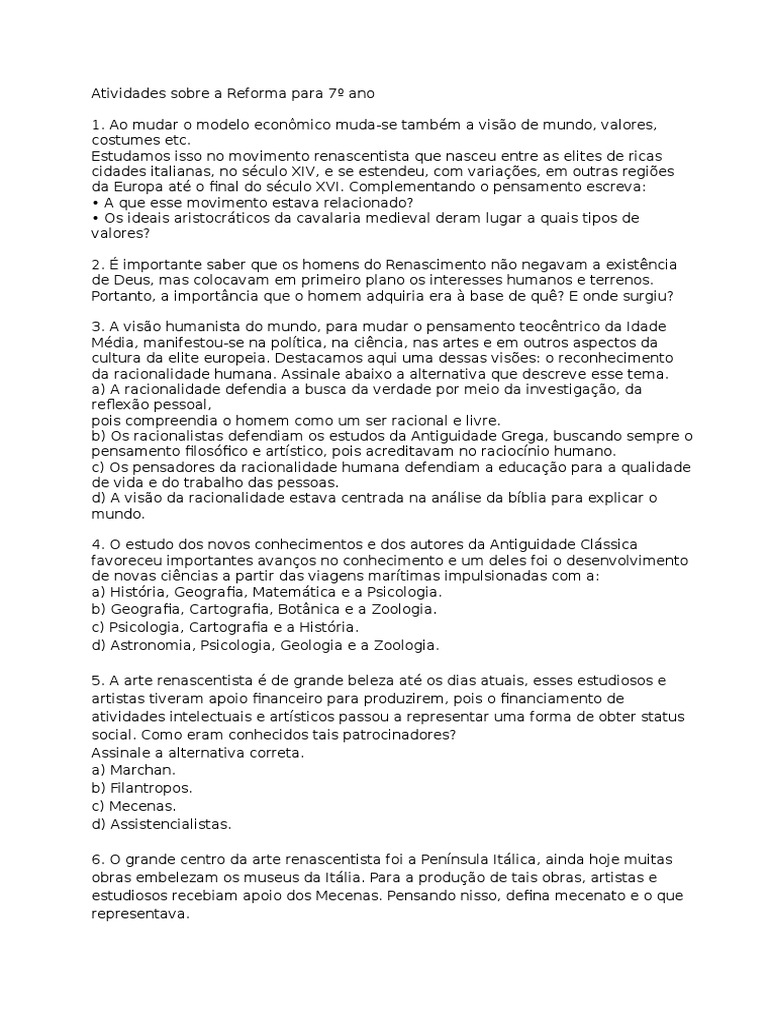 Atividades sobre a Reforma para 7º ano

1. Ao mudar o modelo econômico muda-se também a visão de mundo, valores, costumes etc.
Estudamos isso no movimento renascentista que nasceu entre as elites de ricas cidades italianas, no século XIV, e se estendeu, com variações, em outras regiões da Europa até o final do século XVI. Complementando o pensamento escreva:
• A que esse movimento estava relacionado?
• Os ideais aristocráticos da cavalaria medieval deram lugar a quais tipos de valores?

2. É importante saber que os homens do Renascimento não negavam a existência de Deus, mas colocavam em primeiro plano os interesses humanos e terrenos. Portanto, a importância que o homem adquiria era à base de quê? E onde surgiu?

3. A visão humanista do mundo, para mudar o pensamento teocêntrico da Idade Média, manifestou-se na política, na ciência, nas artes e em outros aspectos da cultura da elite europeia. Destacamos aqui uma dessas visões: o reconhecimento da racionalidade humana. Assinale abaixo a alternativa que descreve esse tema.
a) A racionalidade defendia a busca da verdade por meio da investigação, da reflexão pessoal,
pois compreendia o homem como um ser racional e livre.
b) Os racionalistas defendiam os estudos da Antiguidade Grega, buscando sempre o pensamento filosófico e artístico, pois acreditavam no raciocínio humano.
c) Os pensadores da racionalidade humana defendiam a educação para a qualidade de vida e do trabalho das pessoas.
d) A visão da racionalidade estava centrada na análise da bíblia para explicar o mundo.

4. O estudo dos novos conhecimentos e dos autores da Antiguidade Clássica favoreceu importantes avanços no conhecimento e um deles foi o desenvolvimento de novas ciências a partir das viagens marítimas impulsionadas com a:
a) História, Geografia, Matemática e a Psicologia.
b) Geografia, Cartografia, Botânica e a Zoologia.
c) Psicologia, Cartografia e a História.
d) Astronomia, Psicologia, Geologia e a Zoologia.

5. A arte renascentista é de grande beleza até os dias atuais, esses estudiosos e artistas tiveram apoio financeiro para produzirem, pois o financiamento de atividades intelectuais e artísticos passou a representar uma forma de obter status social. Como eram conhecidos tais patrocinadores?
Assinale a alternativa correta.
a) Marchan.
b) Filantropos.
c) Mecenas.
d) Assistencialistas.

6. O grande centro da arte renascentista foi a Península Itálica, ainda hoje muitas obras embelezam os museus da Itália. Para a produção de tais obras, artistas e estudiosos recebiam apoio dos Mecenas. Pensando nisso, defina mecenato e o que representava.